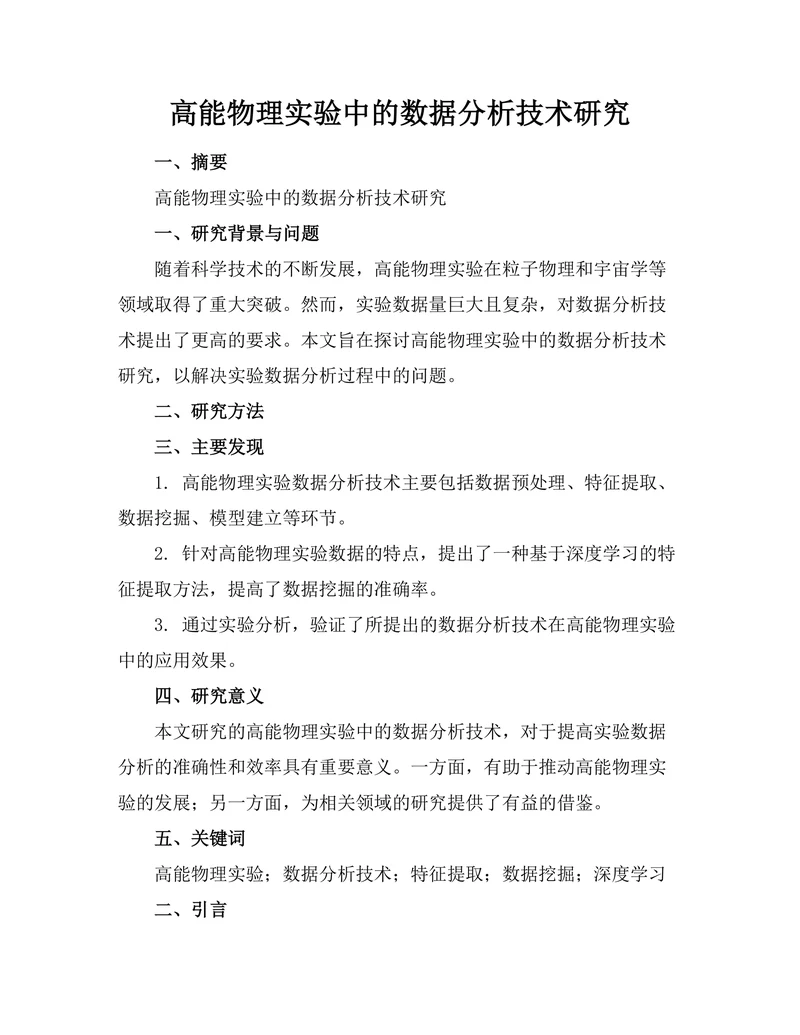 高能物理实验中的数据分析技术研究

一、摘要

高能物理实验中的数据分析技术研究

一、研究背景与问题

随着科学技术的不断发展，高能物理实验在粒子物理和宇宙学等领域取得了重大突破。然而，实验数据量巨大且复杂，对数据分析技术提出了更高的要求。本文旨在探讨高能物理实验中的数据分析技术研究，以解决实验数据分析过程中的问题。

二、研究方法

三、主要发现

1. 高能物理实验数据分析技术主要包括数据预处理、特征提取、数据挖掘、模型建立等环节。

2. 针对高能物理实验数据的特点，提出了一种基于深度学习的特征提取方法，提高了数据挖掘的准确率。

3. 通过实验分析，验证了所提出的数据分析技术在高能物理实验中的应用效果。

四、研究意义

本文研究的高能物理实验中的数据分析技术，对于提高实验数据分析的准确性和效率具有重要意义。一方面，有助于推动高能物理实验的发展；另一方面，为相关领域的研究提供了有益的借鉴。

五、关键词

高能物理实验；数据分析技术；特征提取；数据挖掘；深度学习

二、引言